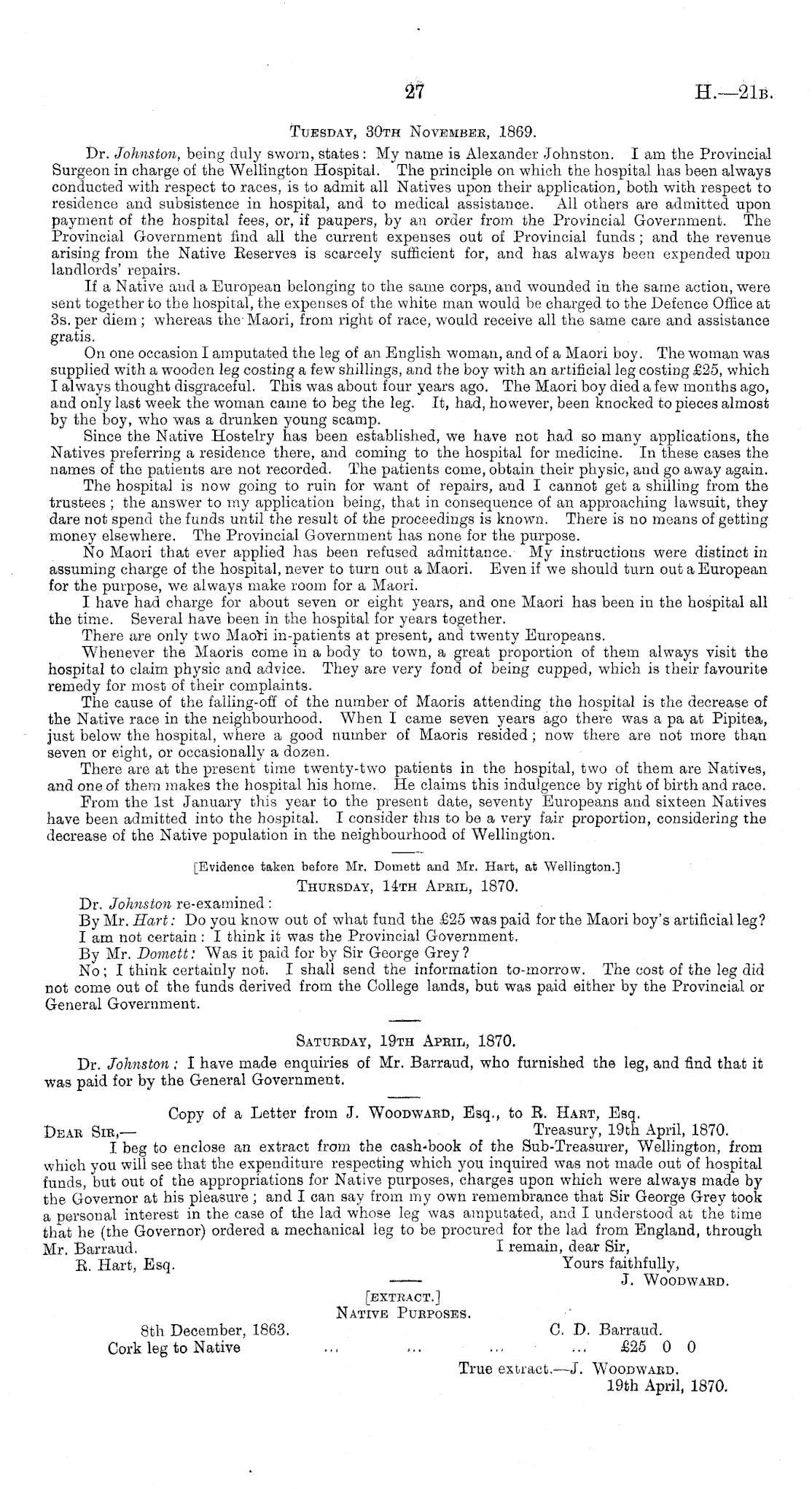 27

H.—21B.

TUESDAY, 30TH NOVEMBER, 1869.

Dr. Johnston, being duly sworn, states: My name is Alexander Johnston. I am the Provincial Surgeon in charge of the Wellington Hospital. The principle on which the hospital has been always conducted with respect to races, is to admit all Natives upon their application, both with respect to residence and subsistence in hospital, and to medical assistance. All others are admitted upon payment of the hospital fees, or, if paupers, by an order from the Provincial Government. The Provincial Government find all the current expenses out of Provincial funds; and the revenue arising from the Native Reserves is scarcely sufficient for, and has always been expended upon landlords' repairs.

If a Native and a European belonging to the same corps, and wounded in the same action, were sent together to the hospital, the expenses of the white man would be charged to the Defence Office at 3s. per diem; whereas the Maori, from right of race, would receive all the same care and assistance gratis.

On one occasion I amputated the leg of an English woman, and of a Maori boy. The woman was supplied with a wooden leg costing a few shillings, and the boy with an artificial leg costing £25, which I always thought disgraceful. This was about four years ago. The Maori boy died a few months ago, and only last week the woman came to beg the leg. It, had, however, been knocked to pieces almost by the boy, who was a drunken young scamp.

Since the Native Hostelry has been established, we have not had so many applications, the Natives preferring a residence there, and coming to the hospital for medicine. In these cases the names of the patients are not recorded. The patients come, obtain their physic, and go away again.

The hospital is now going to ruin for want of repairs, and I cannot get a shilling from the trustees; the answer to my application being, that in consequence of an approaching lawsuit, they dare not spend the funds until the result of the proceedings is known. There is no means of getting money elsewhere. The Provincial Government has none for the purpose.

No Maori that ever applied has been refused admittance. My instructions were distinct in assuming charge of the hospital, never to turn out a Maori. Even if we should turn out a European for the purpose, we always make room for a Maori.

I have had charge for about seven or eight years, and one Maori has been in the hospital all the time. Several have been in the hospital for years together.

There are only two Maori in-patients at present, and twenty Europeans.

Whenever the Maoris come in a body to town, a great proportion of them always visit the hospital to claim physic and advice. They are very fond of being cupped, which is their favourite remedy for most of their complaints.

The cause of the falling-off of the number of Maoris attending the hospital is the decrease of the Native race in the neighbourhood. When I came seven years ago there was a pa at Pipitea, just below the hospital, where a good number of Maoris resided; now there are not more than seven or eight, or occasionally a dozen.

There are at the present time twenty-two patients in the hospital, two of them are Natives, and one of them makes the hospital his home. He claims this indulgence by right of birth and race.

From the 1st January this year to the present date, seventy Europeans and sixteen Natives have been admitted into the hospital. I consider this to be a very fair proportion, considering the decrease of the Native population in the neighbourhood of Wellington.

[Evidence taken before Mr. Domett and Mr. Hart, at Wellington.]

THURSDAY, 14TH APRIL, 1870.

Dr. Johnston re-examined:

By Mr. Hart: Do you know out of what fund the £25 was paid for the Maori boy's artificial leg?

I am not certain: I think it was the Provincial Government.

By Mr. Domett: Was it paid for by Sir George Grey?

No; I think certainly not. I shall send the information to-morrow. The cost of the leg did not come out of the funds derived from the College lands, but was paid either by the Provincial or General Government.

SATURDAY, 19TH APRIL, 1870.

Dr. Johnston: I have made enquiries of Mr. Barraud, who furnished the leg, and find that it was paid for by the General Government.

Copy of a Letter from J. WOODWARD, Esq., to R. HART, Esq.

DEAR SIR,— Treasury, 19th April, 1870.

I beg to enclose an extract from the cash-book of the Sub-Treasurer, Wellington, from which you will see that the expenditure respecting which you inquired was not made out of hospital funds, but out of the appropriations for Native purposes, charges upon which were always made by the Governor at his pleasure; and I can say from my own remembrance that Sir George Grey took a personal interest in the case of the lad whose leg was amputated, and I understood at the time that he (the Governor) ordered a mechanical leg to be procured for the lad from England, through Mr. Barraud.

I remain, dear Sir,
Yours faithfully,
J. WOODWARD.

R. Hart, Esq.

[EXTRACT.]
NATIVE PURPOSES.

8th December, 1863. C. D. Barraud.
Cork leg to Native ... ... ... ... £25 0 0

True extract.—J. WOODWARD.
19th April, 1870.